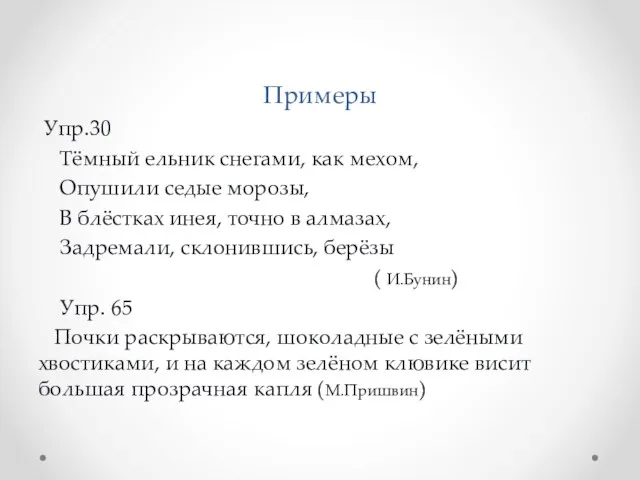 Примеры

Упр.30

Тёмный ельник снегами, как мехом,
Опушили седые морозы,
В блёстках инея, точно в алмазах,
Задремали, склонившись, берёзы

( И.Бунин)

Упр. 65

Почки раскрываются, шоколадные с зелёными хвостиками, и на каждом зелёном клювике висит большая прозрачная капля (М.Пришвин)